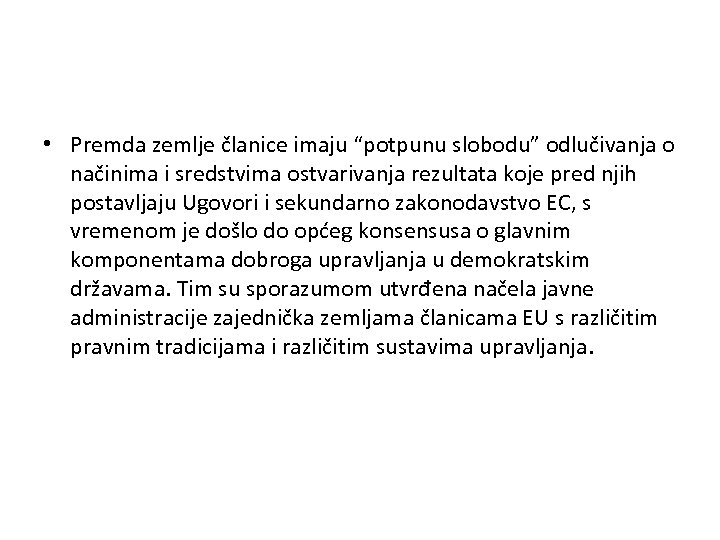 • Premda zemlje članice imaju “potpunu slobodu” odlučivanja o načinima i sredstvima ostvarivanja rezultata koje pred njih postavljaju Ugovori i sekundarno zakonodavstvo EC, s vremenom je došlo do općeg konsensusa o glavnim komponentama dobroga upravljanja u demokratskim državama. Tim su sporazumom utvrđena načela javne administracije zajednička zemljama članicama EU s različitim pravnim tradicijama i različitim sustavima upravljanja.